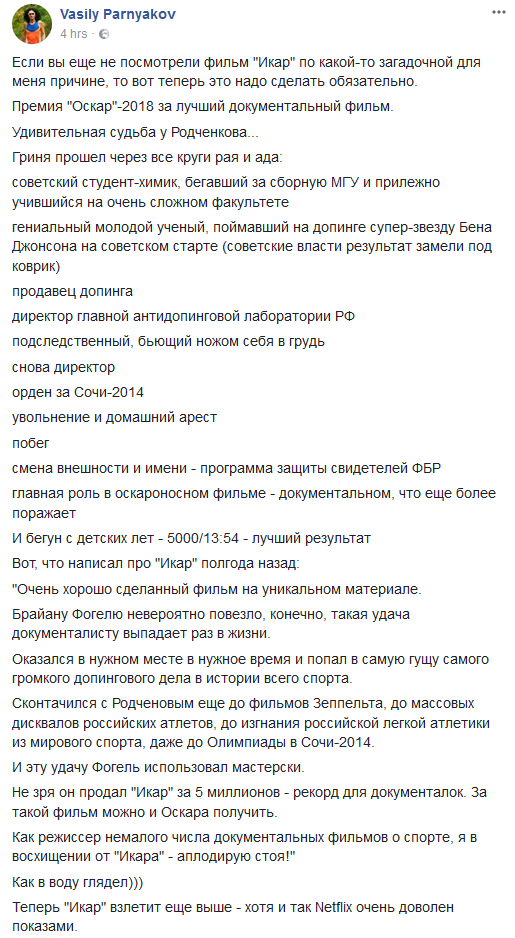 Vasily Parnyakov
4 hrs ·

Если вы еще не посмотрели фильм "Икар" по какой-то загадочной для меня причине, то вот теперь это надо сделать обязательно.

Премия "Оскар"-2018 за лучший документальный фильм.

Удивительная судьба у Родченкова...

Гриня прошел через все круги рая и ада:

советский студент-химик, бегавший за сборную МГУ и прилежно учившийся на очень сложном факультете

гениальный молодой ученый, поймавший на допинге супер-звезду Бена Джонсона на советском старте (советские власти результат замели под коврик)

продавец допинга

директор главной антидопинговой лаборатории РФ

подследственный, бьющий ножом себя в грудь

снова директор

орден за Сочи-2014

увольнение и домашний арест

побег

смена внешности и имени - программа защиты свидетелей ФБР

главная роль в оскароносном фильме - документальном, что еще более поражает

И бегун с детских лет - 5000/13:54 - лучший результат

Вот, что написал про "Икар" полгода назад:

"Очень хорошо сделанный фильм на уникальном материале.

Брайану Фогелю невероятно повезло, конечно, такая удача документалисту выпадает раз в жизни.

Оказался в нужном месте в нужное время и попал в самую гущу самого громкого допингового дела в истории всего спорта.

Сконтачился с Родченовым еще до фильмов Зеппельта, до массовых дисквалов российских атлетов, до изгнания российской легкой атлетики из мирового спорта, даже до Олимпиады в Сочи-2014.

И эту удачу Фогель использовал мастерски.

Не зря он продал "Икар" за 5 миллионов - рекорд для документалок. За такой фильм можно и Оскара получить.

Как режиссер немалого числа документальных фильмов о спорте, я в восхищении от "Икара" - аплодирую стоя!"

Как в воду глядел)))

Теперь "Икар" взлетит еще выше - хотя и так Netflix очень доволен показами.